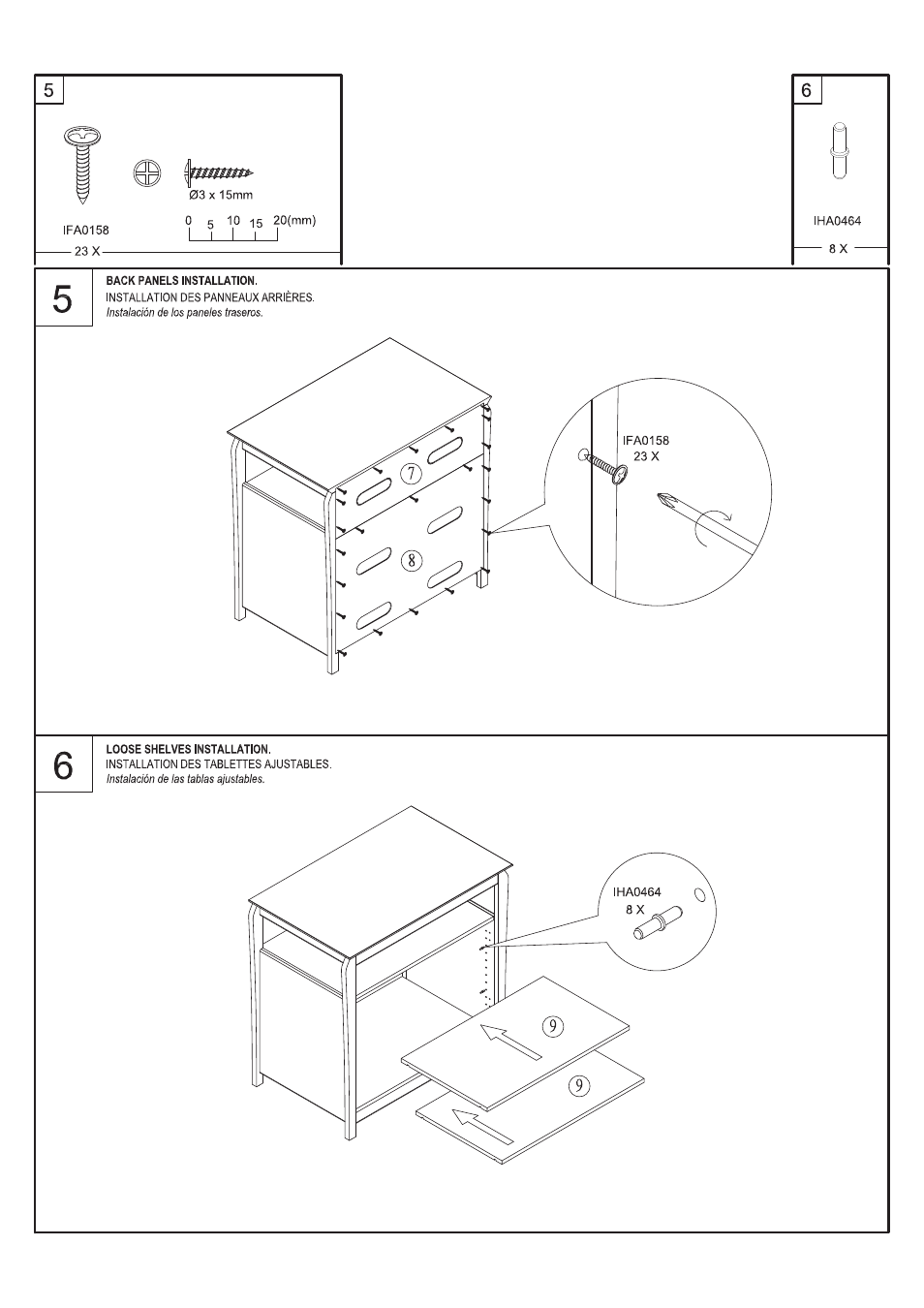 5

Ø3 x 15mm

0 5 10 15 20(mm)

IFA0158

23 X

6

IHA0464

8 X

5

BACK PANELS INSTALLATION.
INSTALLATION DES PANNEAUX ARRIÈRES.
Instalación de los paneles traseros.

7

8

IFA0158
23 X

6

LOOSE SHELVES INSTALLATION.
INSTALLATION DES TABLETTES AJUSTABLES.
Instalación de las tablas ajustables.

IHA0464
8 X

9

9